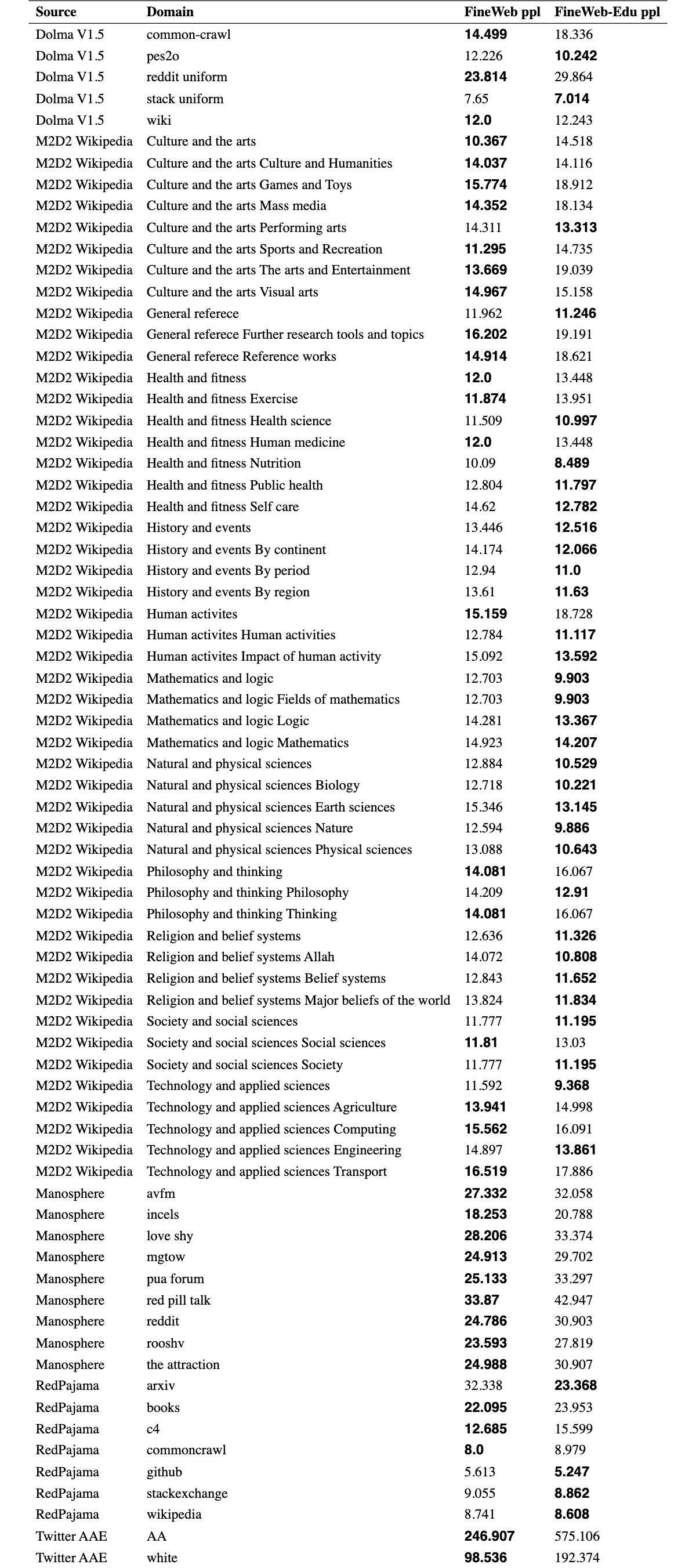 | Source | Domain | FineWeb ppl | FineWeb-Edu ppl |
|---|---|---|---|
| Dolma V1.5 | common-crawl | 14.499 | 18.336 |
| Dolma V1.5 | pes2o | 12.226 | 10.242 |
| Dolma V1.5 | reddit uniform | 23.814 | 29.864 |
| Dolma V1.5 | stack uniform | 7.65 | 7.014 |
| Dolma V1.5 | wiki | 12.0 | 12.243 |
| M2D2 Wikipedia | Culture and the arts | 10.367 | 14.518 |
| M2D2 Wikipedia | Culture and the arts Culture and Humanities | 14.037 | 14.116 |
| M2D2 Wikipedia | Culture and the arts Games and Toys | 15.774 | 18.912 |
| M2D2 Wikipedia | Culture and the arts Mass media | 14.352 | 18.134 |
| M2D2 Wikipedia | Culture and the arts Performing arts | 14.311 | 13.313 |
| M2D2 Wikipedia | Culture and the arts Sports and Recreation | 11.295 | 14.735 |
| M2D2 Wikipedia | Culture and the arts The arts and Entertainment | 13.669 | 19.039 |
| M2D2 Wikipedia | Culture and the arts Visual arts | 14.967 | 15.158 |
| M2D2 Wikipedia | General referece | 11.962 | 11.246 |
| M2D2 Wikipedia | General referece Further research tools and topics | 16.202 | 19.191 |
| M2D2 Wikipedia | General referece Reference works | 14.914 | 18.621 |
| M2D2 Wikipedia | Health and fitness | 12.0 | 13.448 |
| M2D2 Wikipedia | Health and fitness Exercise | 11.874 | 13.951 |
| M2D2 Wikipedia | Health and fitness Health science | 11.509 | 10.997 |
| M2D2 Wikipedia | Health and fitness Human medicine | 12.0 | 13.448 |
| M2D2 Wikipedia | Health and fitness Nutrition | 10.09 | 8.489 |
| M2D2 Wikipedia | Health and fitness Public health | 12.804 | 11.797 |
| M2D2 Wikipedia | Health and fitness Self care | 14.62 | 12.782 |
| M2D2 Wikipedia | History and events | 13.446 | 12.516 |
| M2D2 Wikipedia | History and events By continent | 14.174 | 12.066 |
| M2D2 Wikipedia | History and events By period | 12.94 | 11.0 |
| M2D2 Wikipedia | History and events By region | 13.61 | 11.63 |
| M2D2 Wikipedia | Human activites | 15.159 | 18.728 |
| M2D2 Wikipedia | Human activites Human activities | 12.784 | 11.117 |
| M2D2 Wikipedia | Human activites Impact of human activity | 15.092 | 13.592 |
| M2D2 Wikipedia | Mathematics and logic | 12.703 | 9.903 |
| M2D2 Wikipedia | Mathematics and logic Fields of mathematics | 12.703 | 9.903 |
| M2D2 Wikipedia | Mathematics and logic Logic | 14.281 | 13.367 |
| M2D2 Wikipedia | Mathematics and logic Mathematics | 14.923 | 14.207 |
| M2D2 Wikipedia | Natural and physical sciences | 12.884 | 10.529 |
| M2D2 Wikipedia | Natural and physical sciences Biology | 12.718 | 10.221 |
| M2D2 Wikipedia | Natural and physical sciences Earth sciences | 15.346 | 13.145 |
| M2D2 Wikipedia | Natural and physical sciences Nature | 12.594 | 9.886 |
| M2D2 Wikipedia | Natural and physical sciences Physical sciences | 13.088 | 10.643 |
| M2D2 Wikipedia | Philosophy and thinking | 14.081 | 16.067 |
| M2D2 Wikipedia | Philosophy and thinking Philosophy | 14.209 | 12.91 |
| M2D2 Wikipedia | Philosophy and thinking Thinking | 14.081 | 16.067 |
| M2D2 Wikipedia | Religion and belief systems | 12.636 | 11.326 |
| M2D2 Wikipedia | Religion and belief systems Allah | 14.072 | 10.808 |
| M2D2 Wikipedia | Religion and belief systems Belief systems | 12.843 | 11.652 |
| M2D2 Wikipedia | Religion and belief systems Major beliefs of the world | 13.824 | 11.834 |
| M2D2 Wikipedia | Society and social sciences | 11.777 | 11.195 |
| M2D2 Wikipedia | Society and social sciences Social sciences | 11.81 | 13.03 |
| M2D2 Wikipedia | Society and social sciences Society | 11.777 | 11.195 |
| M2D2 Wikipedia | Technology and applied sciences | 11.592 | 9.368 |
| M2D2 Wikipedia | Technology and applied sciences Agriculture | 13.941 | 14.998 |
| M2D2 Wikipedia | Technology and applied sciences Computing | 15.562 | 16.091 |
| M2D2 Wikipedia | Technology and applied sciences Engineering | 14.897 | 13.861 |
| M2D2 Wikipedia | Technology and applied sciences Transport | 16.519 | 17.886 |
| Manosphere | avfm | 27.332 | 32.058 |
| Manosphere | incels | 18.253 | 20.788 |
| Manosphere | love shy | 28.206 | 33.374 |
| Manosphere | mgtow | 24.913 | 29.702 |
| Manosphere | pua forum | 25.133 | 33.297 |
| Manosphere | red pill talk | 33.87 | 42.947 |
| Manosphere | reddit | 24.786 | 30.903 |
| Manosphere | rooshv | 23.593 | 27.819 |
| Manosphere | the attraction | 24.988 | 30.907 |
| RedPajama | arxiv | 32.338 | 23.368 |
| RedPajama | books | 22.095 | 23.953 |
| RedPajama | c4 | 12.685 | 15.599 |
| RedPajama | commoncrawl | 8.0 | 8.979 |
| RedPajama | github | 5.613 | 5.247 |
| RedPajama | stackexchange | 9.055 | 8.862 |
| RedPajama | wikipedia | 8.741 | 8.608 |
| Twitter AAE | AA | 246.907 | 575.106 |
| Twitter AAE | white | 98.536 | 192.374 |